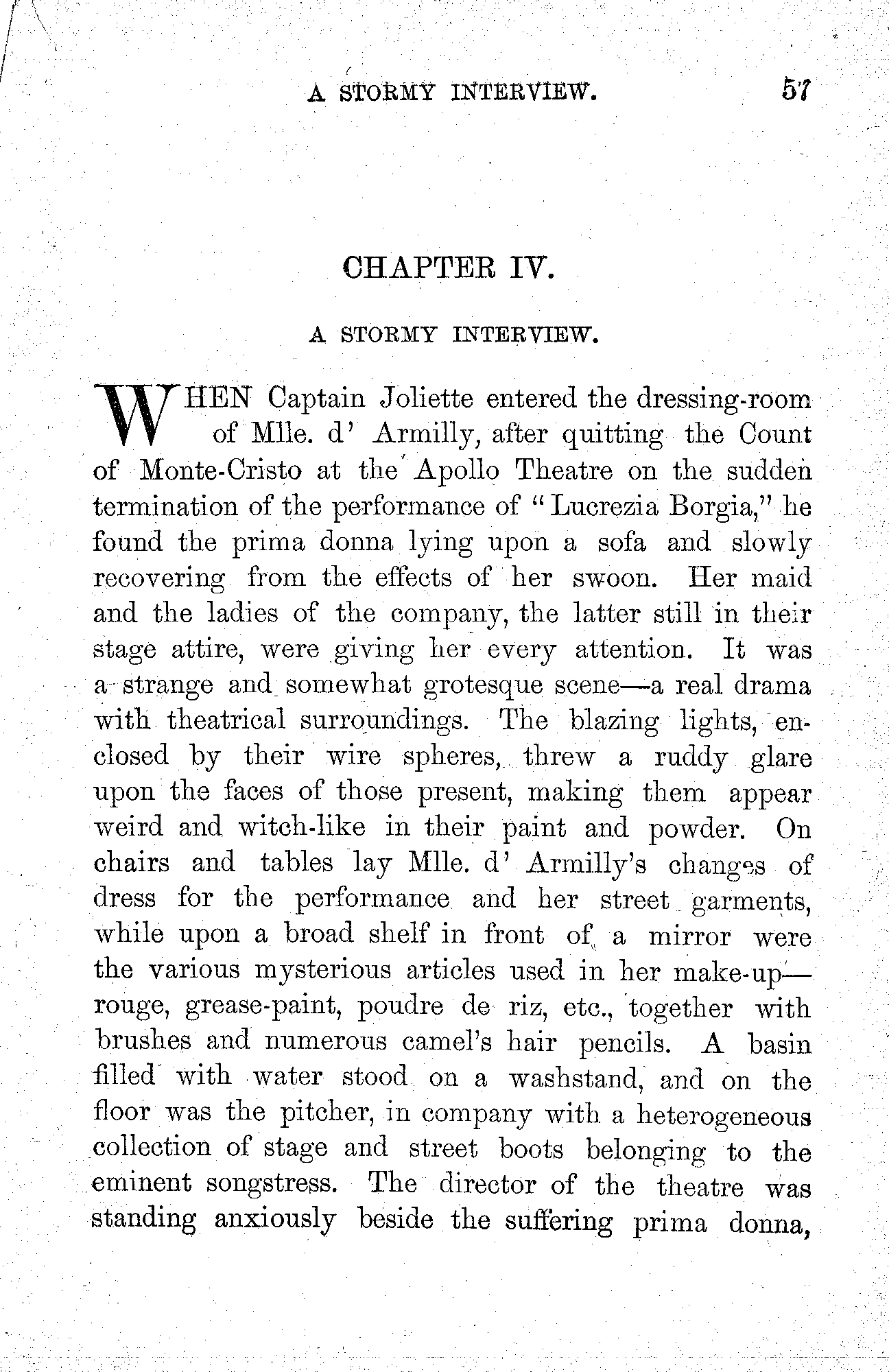 A STORMY INTERVIEW. 57

CHAPTER IV.

A STORMY INTERVIEW.

WHEN Captain Joliette entered the dressing-room of Mlle. d' Armilly, after quitting the Count of Monte-Cristo at the Apollo Theatre on the sudden termination of the performance of "Lucrezia Borgia," he found the prima donna lying upon a sofa and slowly recovering from the effects of her swoon. Her maid and the ladies of the company, the latter still in their stage attire, were giving her every attention. It was a strange and somewhat grotesque scene—a real drama with theatrical surroundings. The blazing lights, enclosed by their wire spheres, threw a ruddy glare upon the faces of those present, making them appear weird and witch-like in their paint and powder. On chairs and tables lay Mlle. d' Armilly's changes of dress for the performance and her street garments, while upon a broad shelf in front of a mirror were the various mysterious articles used in her make-up—rouge, grease-paint, poudre de riz, etc., together with brushes and numerous camel's hair pencils. A basin filled with water stood on a washstand, and on the floor was the pitcher, in company with a heterogeneous collection of stage and street boots belonging to the eminent songstress. The director of the theatre was standing anxiously beside the suffering prima donna,